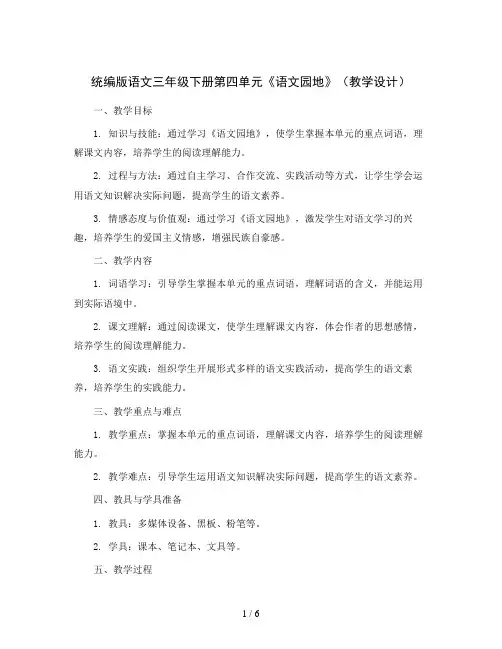 统编版语文三年级下册第四单元《语文园地》（教学设计）

一、教学目标

1. 知识与技能：通过学习《语文园地》，使学生掌握本单元的重点词语，理解课文内容，培养学生的阅读理解能力。

2. 过程与方法：通过自主学习、合作交流、实践活动等方式，让学生学会运用语文知识解决实际问题，提高学生的语文素养。

3. 情感态度与价值观：通过学习《语文园地》，激发学生对语文学习的兴趣，培养学生的爱国主义情感，增强民族自豪感。

二、教学内容

1. 词语学习：引导学生掌握本单元的重点词语，理解词语的含义，并能运用到实际语境中。

2. 课文理解：通过阅读课文，使学生理解课文内容，体会作者的思想感情，培养学生的阅读理解能力。

3. 语文实践：组织学生开展形式多样的语文实践活动，提高学生的语文素养，培养学生的实践能力。

三、教学重点与难点

1. 教学重点：掌握本单元的重点词语，理解课文内容，培养学生的阅读理解能力。

2. 教学难点：引导学生运用语文知识解决实际问题，提高学生的语文素养。

四、教具与学具准备

1. 教具：多媒体设备、黑板、粉笔等。

2. 学具：课本、笔记本、文具等。

五、教学过程

1 / 6